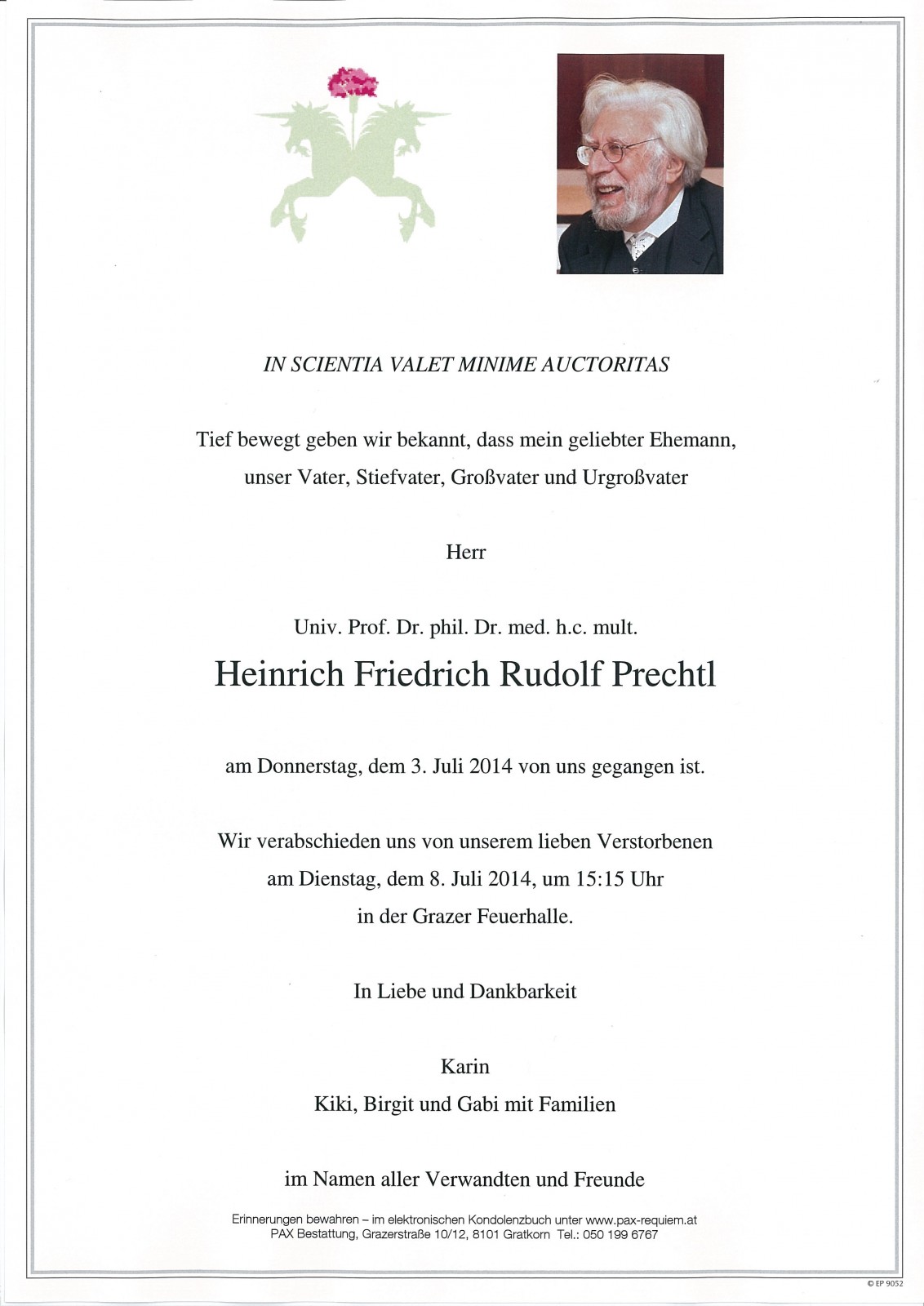 IN SCIENTIA VALET MINIME AUCTORITAS

Tief bewegt geben wir bekannt, dass mein geliebter Ehemann, unser Vater, Stiefvater, Großvater und Urgroßvater

Herr

Univ. Prof. Dr. phil. Dr. med. h.c. mult.

Heinrich Friedrich Rudolf Prechtl

am Donnerstag, dem 3. Juli 2014 von uns gegangen ist.

Wir verabschieden uns von unserem lieben Verstorbenen am Dienstag, dem 8. Juli 2014, um 15:15 Uhr in der Grazer Feuerhalle.

In Liebe und Dankbarkeit

Karin

Kiki, Birgit und Gabi mit Familien

im Namen aller Verwandten und Freunde

Erinnerungen bewahren – im elektronischen Kondolenzbuch unter www.pax-requiem.at
PAX Bestattung, Grazerstraße 10/12, 8101 Gratkorn Tel.: 050 199 6767

© EP 9052